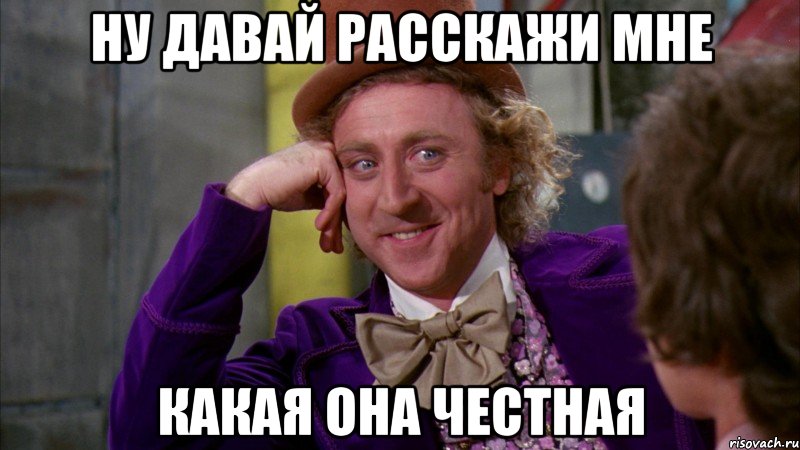 НУ ДАВАЙ РАССКАЖИ МНЕ

КАКАЯ ОНА ЧЕСТНАЯ

risovach.ru